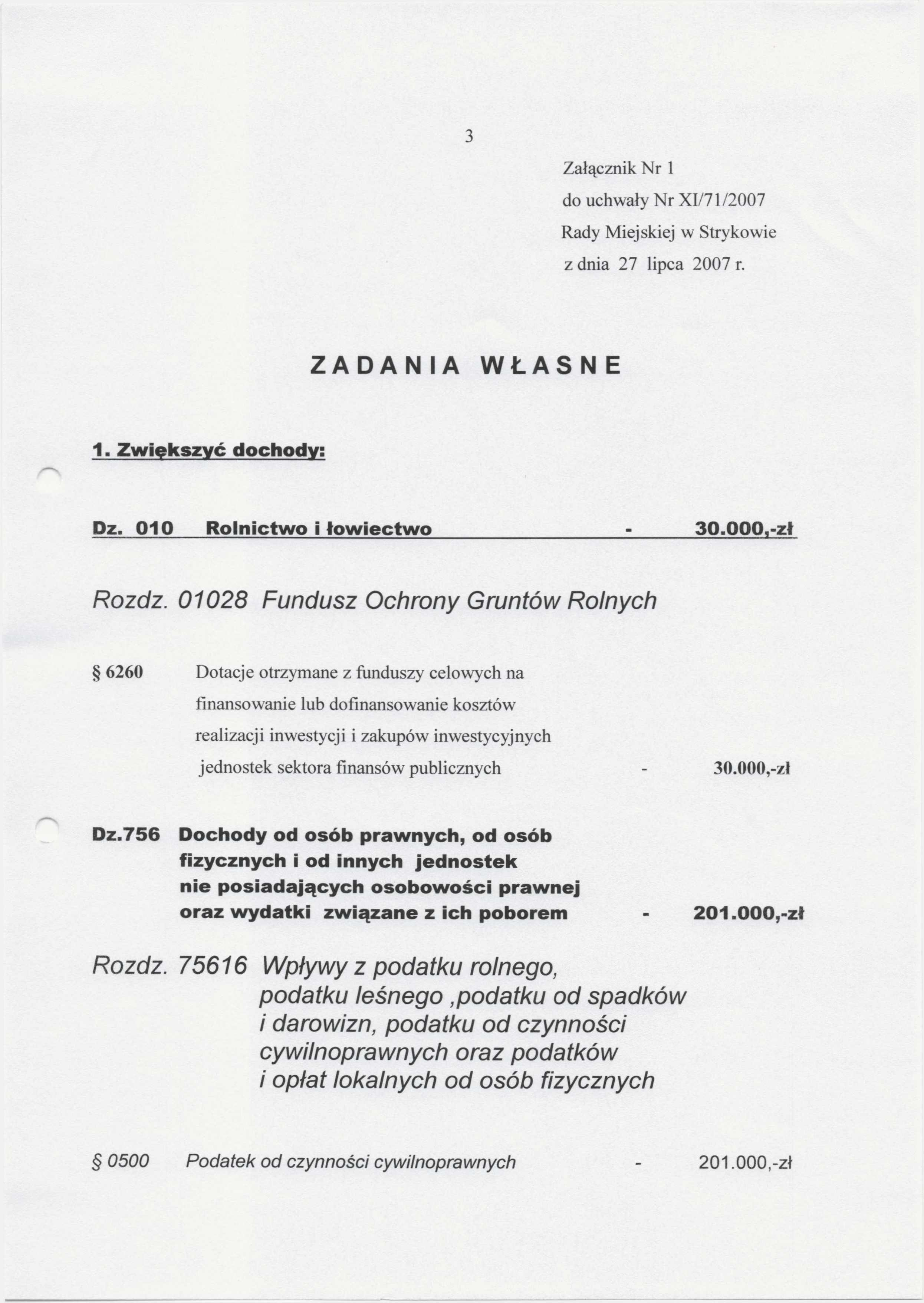 3

Załącznik Nr 1
do uchwały Nr XI/71/2007
Rady Miejskiej w Strykowie
z dnia 27 lipca 2007 r.

ZADANIA WŁASNE

1. Zwiększyć dochody:

Dz. 010 Rolnictwo i łowiectwo - 30.000,-zł

Rozdz. 01028 Fundusz Ochrony Gruntów Rolnych

§ 6260 Dotacje otrzymane z funduszy celowych na finansowanie lub dofinansowanie kosztów realizacji inwestycji i zakupów inwestycyjnych jednostek sektora finansów publicznych - 30.000,-zł

Dz.756 Dochody od osób prawnych, od osób fizycznych i od innych jednostek nie posiadających osobowości prawnej oraz wydatki związane z ich poborem - 201.000,-zł

Rozdz. 75616 Wpływy z podatku rolnego, podatku leśnego ,podatku od spadków i darowizn, podatku od czynności cywilnoprawnych oraz podatków i opłat lokalnych od osób fizycznych

§ 0500 Podatek od czynności cywilnoprawnych - 201.000,-zł